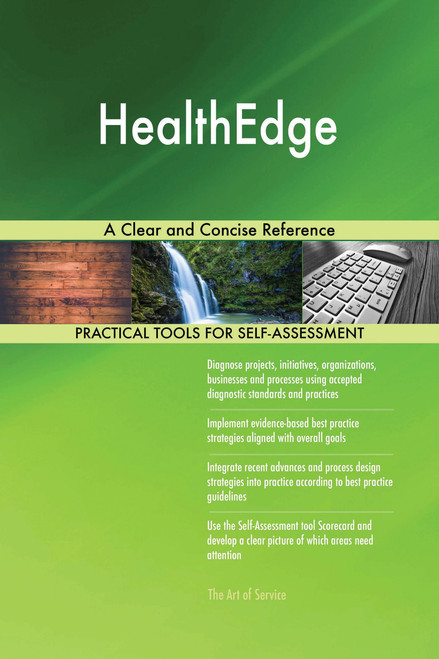 HealthEdge

A Clear and Concise Reference

PRACTICAL TOOLS FOR SELF-ASSESSMENT

Diagnose projects, initiatives, organizations, businesses and processes using accepted diagnostic standards and practices

Implement evidence-based best practice strategies aligned with overall goals

Integrate recent advances and process design strategies into practice according to best practice guidelines

Use the Self-Assessment tool Scorecard and develop a clear picture of which areas need attention

The Art of Service